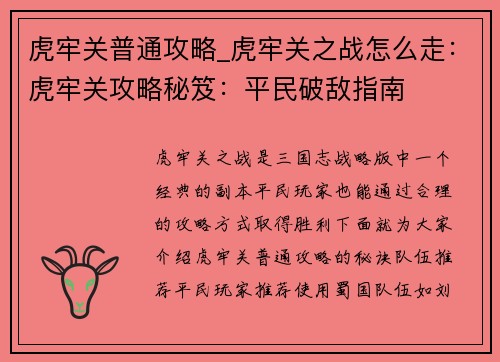 虎牢关普通攻略_虎牢关之战怎么走：虎牢关攻略秘笈：平民破敌指南

虎牢关之战是三国志战略版中一个经典的副本平民玩家也能通过合理的攻略方式取得胜利下面就为大家介绍虎牢关普通攻略的秘诀队伍推荐平民玩家推荐使用蜀国队伍如刘